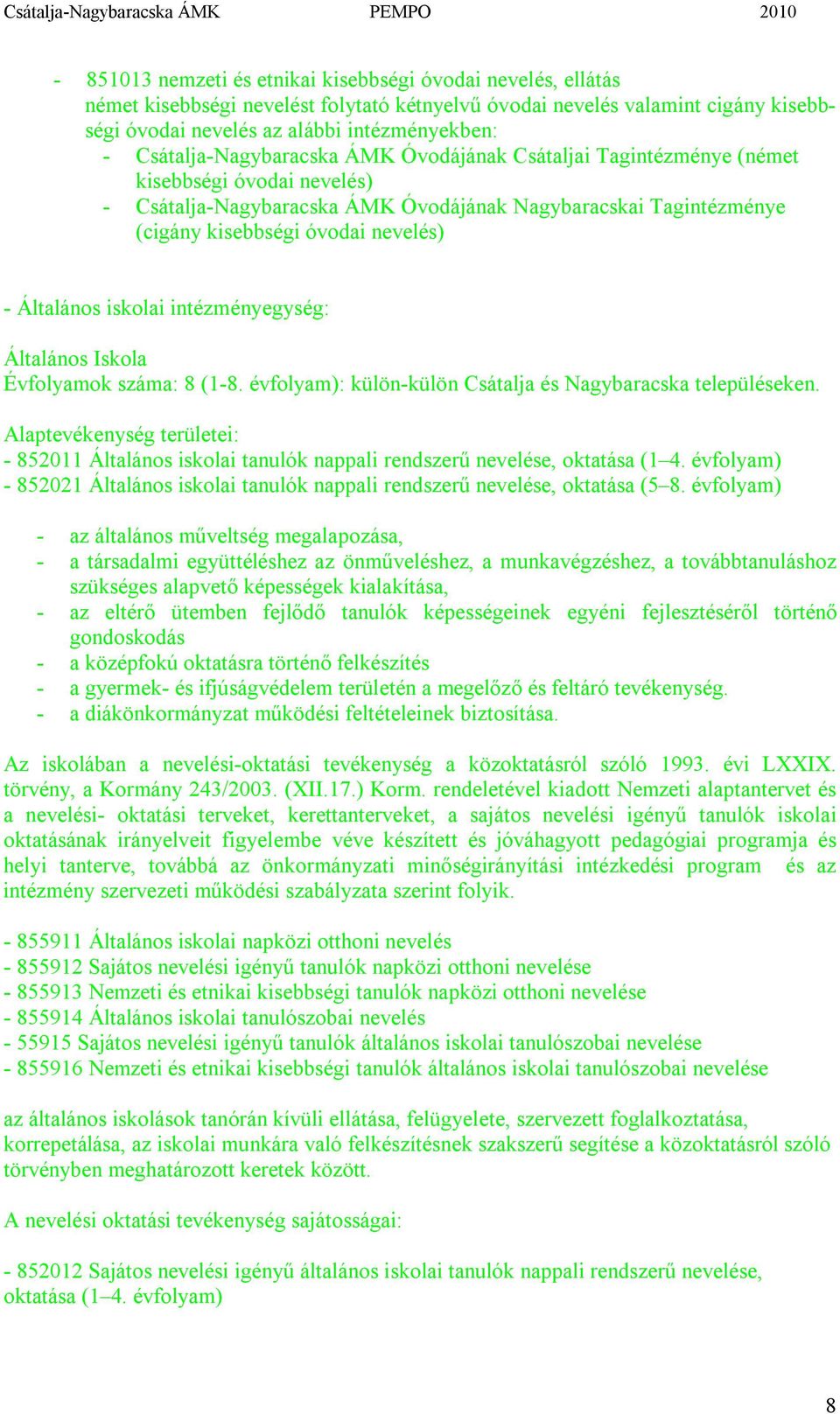 Csátalja-Nagybaracska ÁMK PEMPO 2010

- 851013 nemzeti és etnikai kisebbségi óvodai nevelés, ellátás német kisebbségi nevelést folytató kétnyelvű óvodai nevelés valamint cigány kisebbségi óvodai nevelés az alábbi intézményekben:
- Csátalja-Nagybaracska ÁMK Óvodájának Csátaljai Tagintézménye (német kisebbségi óvodai nevelés)
- Csátalja-Nagybaracska ÁMK Óvodájának Nagybaracskai Tagintézménye (cigány kisebbségi óvodai nevelés)

- Általános iskolai intézményegység:

Általános Iskola
Évfolyamok száma: 8 (1-8. évfolyam): külön-külön Csátalja és Nagybaracska településeken.

Alaptevékenység területei:
- 852011 Általános iskolai tanulók nappali rendszerű nevelése, oktatása (1–4. évfolyam)
- 852021 Általános iskolai tanulók nappali rendszerű nevelése, oktatása (5–8. évfolyam)

- az általános műveltség megalapozása,
- a társadalmi együttéléshez az önműveléshez, a munkavégzéshez, a továbbtanuláshoz szükséges alapvető képességek kialakítása,
- az eltérő ütemben fejlődő tanulók képességeinek egyéni fejlesztéséről történő gondoskodás
- a középfokú oktatásra történő felkészítés
- a gyermek- és ifjúságvédelem területén a megelőző és feltáró tevékenység.
- a diákönkormányzat működési feltételeinek biztosítása.

Az iskolában a nevelési-oktatási tevékenység a közoktatásról szóló 1993. évi LXXIX. törvény, a Kormány 243/2003. (XII.17.) Korm. rendeletével kiadott Nemzeti alaptantervet és a nevelési- oktatási terveket, kerettanterveket, a sajátos nevelési igényű tanulók iskolai oktatásának irányelveit figyelembe véve készített és jóváhagyott pedagógiai programja és helyi tanterve, továbbá az önkormányzati minőségirányítási intézkedési program és az intézmény szervezeti működési szabályzata szerint folyik.

- 855911 Általános iskolai napközi otthoni nevelés
- 855912 Sajátos nevelési igényű tanulók napközi otthoni nevelése
- 855913 Nemzeti és etnikai kisebbségi tanulók napközi otthoni nevelése
- 855914 Általános iskolai tanulószobai nevelés
- 55915 Sajátos nevelési igényű tanulók általános iskolai tanulószobai nevelése
- 855916 Nemzeti és etnikai kisebbségi tanulók általános iskolai tanulószobai nevelése

az általános iskolások tanórán kívüli ellátása, felügyelete, szervezett foglalkoztatása, korrepetálása, az iskolai munkára való felkészítésnek szakszerű segítése a közoktatásról szóló törvényben meghatározott keretek között.

A nevelési oktatási tevékenység sajátosságai:

- 852012 Sajátos nevelési igényű általános iskolai tanulók nappali rendszerű nevelése, oktatása (1–4. évfolyam)

8